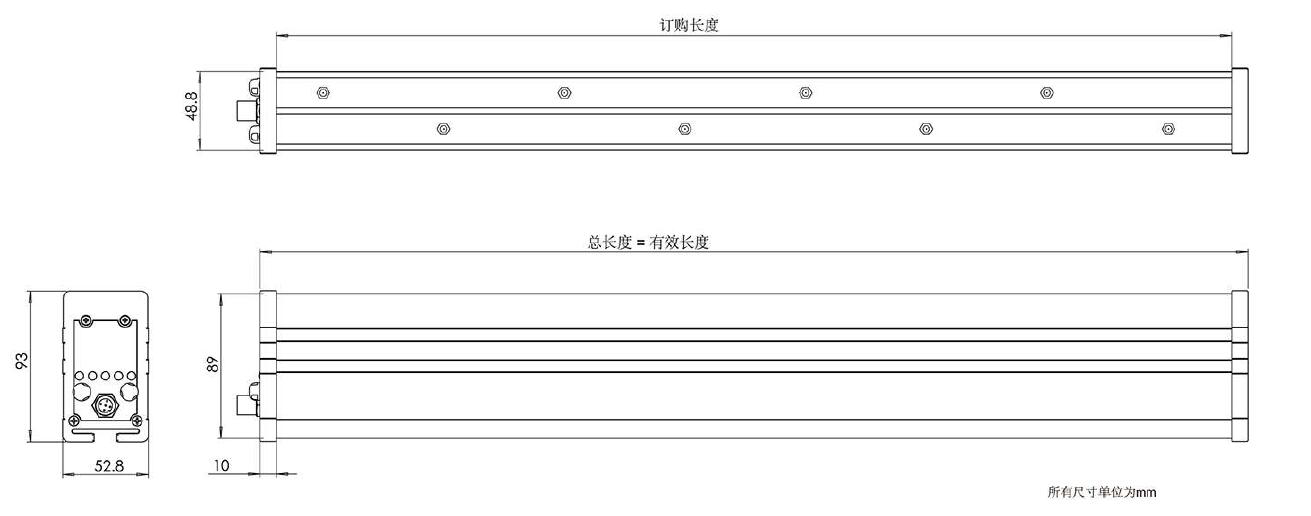 订购长度

48.8

总长度 = 有效长度

93

89

52.8

10

所有尺寸单位为mm